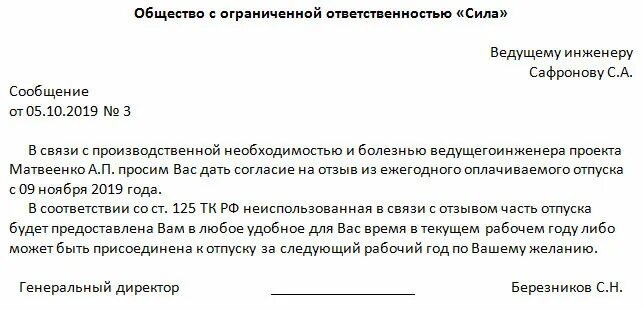 Общество с ограниченной ответственностью «Сила»

Ведущему инженеру
Сафронову С.А.

Сообщение
от 05.10.2019 № 3

В связи с производственной необходимостью и болезнью ведущегоинженера проекта Матвеенко А.П. просим Вас дать согласие на отзыв из ежегодного оплачиваемого отпуска с 09 ноября 2019 года.

В соответствии со ст. 125 ТК РФ неиспользованная в связи с отзывом часть отпуска будет предоставлена Вам в любое удобное для Вас время в текущем рабочем году либо может быть присоединена к отпуску за следующий рабочий год по Вашему желанию.

Генеральный директор ________________ Березников С.Н.